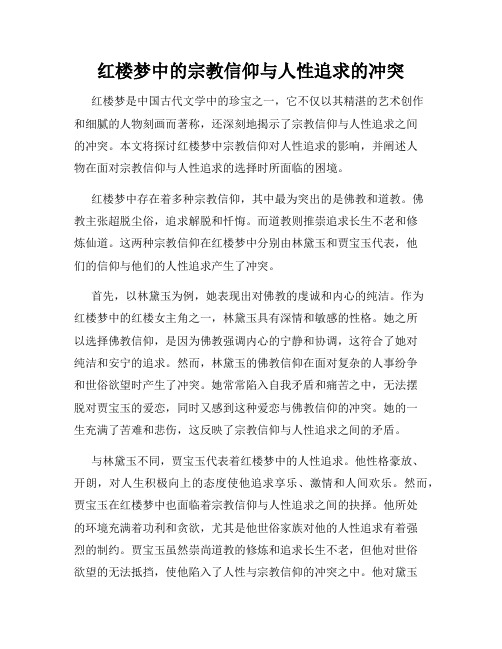 红楼梦中的宗教信仰与人性追求的冲突

红楼梦是中国古代文学中的珍宝之一，它不仅以其精湛的艺术创作和细腻的人物刻画而著称，还深刻地揭示了宗教信仰与人性追求之间的冲突。本文将探讨红楼梦中宗教信仰对人性追求的影响，并阐述人物在面对宗教信仰与人性追求的选择时所面临的困境。

红楼梦中存在着多种宗教信仰，其中最为突出的是佛教和道教。佛教主张超脱尘俗，追求解脱和忏悔。而道教则推崇追求长生不老和修炼仙道。这两种宗教信仰在红楼梦中分别由林黛玉和贾宝玉代表，他们的信仰与他们的人性追求产生了冲突。

首先，以林黛玉为例，她表现出对佛教的虔诚和内心的纯洁。作为红楼梦中的红楼女主角之一，林黛玉具有深情和敏感的性格。她之所以选择佛教信仰，是因为佛教强调内心的宁静和协调，这符合了她对纯洁和安宁的追求。然而，林黛玉的佛教信仰在面对复杂的人事纷争和世俗欲望时产生了冲突。她常常陷入自我矛盾和痛苦之中，无法摆脱对贾宝玉的爱恋，同时又感到这种爱恋与佛教信仰的冲突。她的一生充满了苦难和悲伤，这反映了宗教信仰与人性追求之间的矛盾。

与林黛玉不同，贾宝玉代表着红楼梦中的人性追求。他性格豪放、开朗，对人生积极向上的态度使他追求享乐、激情和人间欢乐。然而，贾宝玉在红楼梦中也面临着宗教信仰与人性追求之间的抉择。他所处的环境充满着功利和贪欲，尤其是他世俗家族对他的人性追求有着强烈的制约。贾宝玉虽然崇尚道教的修炼和追求长生不老，但他对世俗欲望的无法抵挡，使他陷入了人性与宗教信仰的冲突之中。他对黛玉